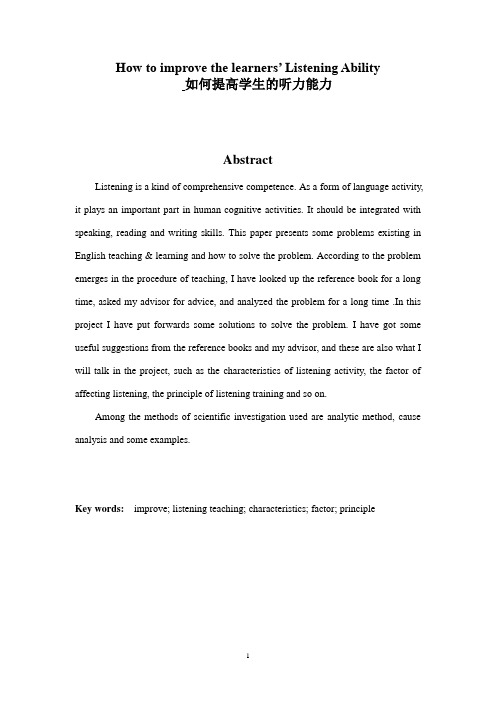 How to improve the learners' Listening Ability
_如何提高学生的听力能力

Abstract

Listening is a kind of comprehensive competence. As a form of language activity, it plays an important part in human cognitive activities. It should be integrated with speaking, reading and writing skills. This paper presents some problems existing in English teaching & learning and how to solve the problem. According to the problem emerges in the procedure of teaching, I have looked up the reference book for a long time, asked my advisor for advice, and analyzed the problem for a long time .In this project I have put forwards some solutions to solve the problem. I have got some useful suggestions from the reference books and my advisor, and these are also what I will talk in the project, such as the characteristics of listening activity, the factor of affecting listening, the principle of listening training and so on.

Among the methods of scientific investigation used are analytic method, cause analysis and some examples.

Key words: improve; listening teaching; characteristics; factor; principle

1